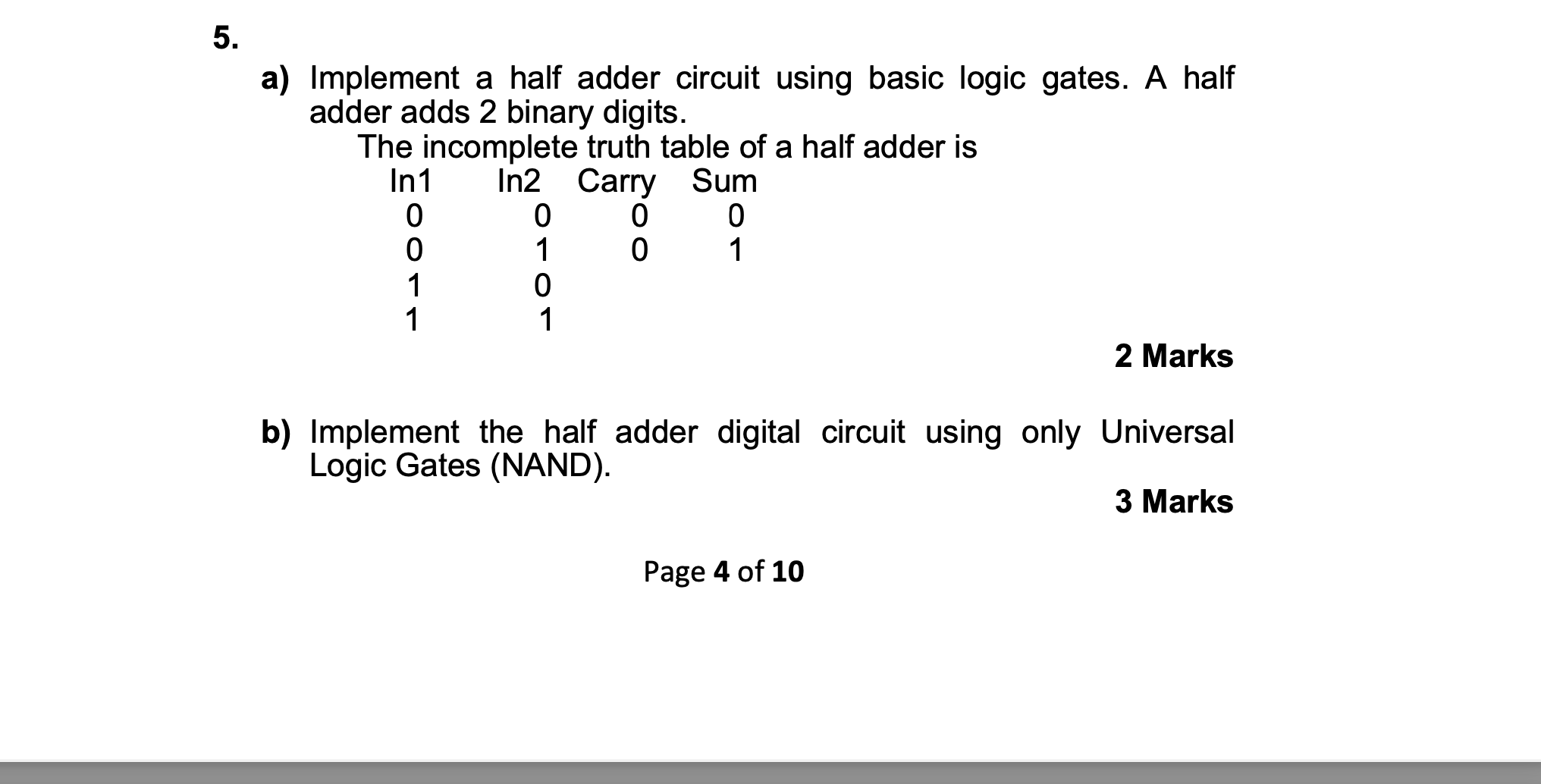 5.

a) Implement a half adder circuit using basic logic gates. A half adder adds 2 binary digits.

The incomplete truth table of a half adder is

| In1 | In2 | Carry | Sum |
|---|---|---|---|
| 0 | 0 | 0 | 0 |
| 0 | 1 | 0 | 1 |
| 1 | 0 | | |
| 1 | 1 | | |

2 Marks

b) Implement the half adder digital circuit using only Universal Logic Gates (NAND).

3 Marks

Page 4 of 10